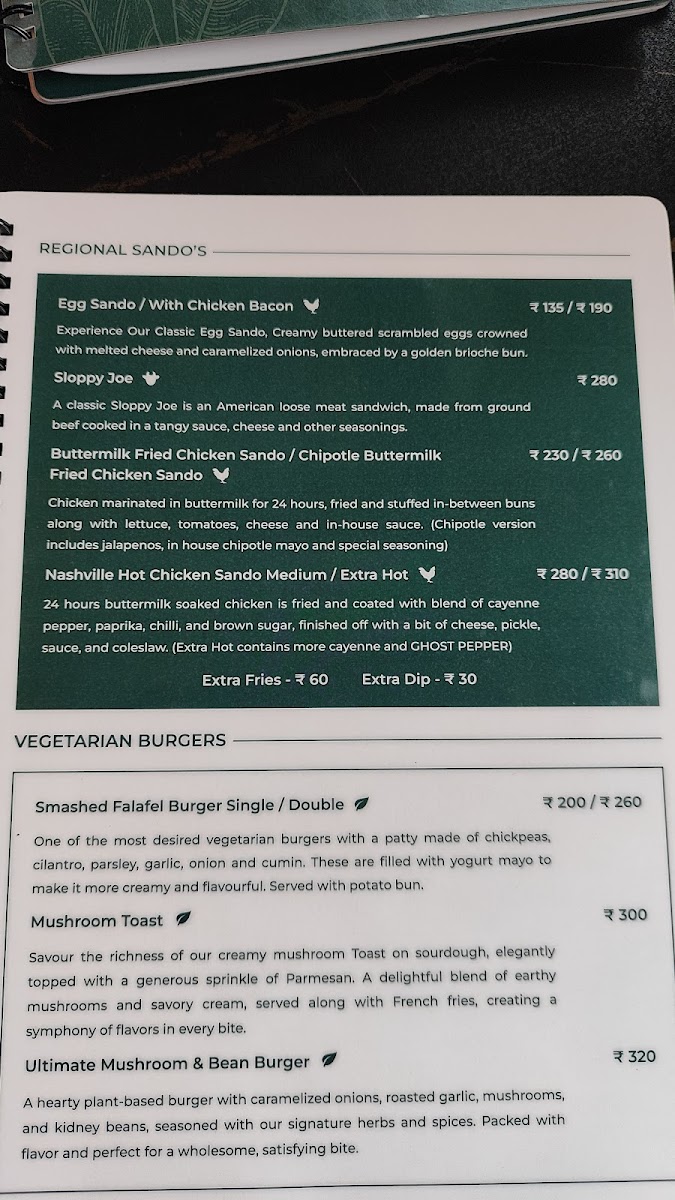 REGIONAL SANDO'S

Egg Sando / With Chicken Bacon ₹ 135 / ₹ 190

Experience Our Classic Egg Sando, Creamy buttered scrambled eggs crowned with melted cheese and caramelized onions, embraced by a golden brioche bun.

Sloppy Joe ₹ 280

A classic Sloppy Joe is an American loose meat sandwich, made from ground beef cooked in a tangy sauce, cheese and other seasonings.

Buttermilk Fried Chicken Sando / Chipotle Buttermilk Fried Chicken Sando ₹ 230 / ₹ 260

Chicken marinated in buttermilk for 24 hours, fried and stuffed in-between buns along with lettuce, tomatoes, cheese and in-house sauce. (Chipotle version includes jalapenos, in house chipotle mayo and special seasoning)

Nashville Hot Chicken Sando Medium / Extra Hot ₹ 280 / ₹ 310

24 hours buttermilk soaked chicken is fried and coated with blend of cayenne pepper, paprika, chilli, and brown sugar, finished off with a bit of cheese, pickle, sauce, and coleslaw. (Extra Hot contains more cayenne and GHOST PEPPER)

Extra Fries - ₹ 60 Extra Dip - ₹ 30

VEGETARIAN BURGERS

Smashed Falafel Burger Single / Double ₹ 200 / ₹ 260

One of the most desired vegetarian burgers with a patty made of chickpeas, cilantro, parsley, garlic, onion and cumin. These are filled with yogurt mayo to make it more creamy and flavourful. Served with potato bun.

Mushroom Toast ₹ 300

Savour the richness of our creamy mushroom Toast on sourdough, elegantly topped with a generous sprinkle of Parmesan. A delightful blend of earthy mushrooms and savory cream, served along with French fries, creating a symphony of flavors in every bite.

Ultimate Mushroom & Bean Burger ₹ 320

A hearty plant-based burger with caramelized onions, roasted garlic, mushrooms, and kidney beans, seasoned with our signature herbs and spices. Packed with flavor and perfect for a wholesome, satisfying bite.